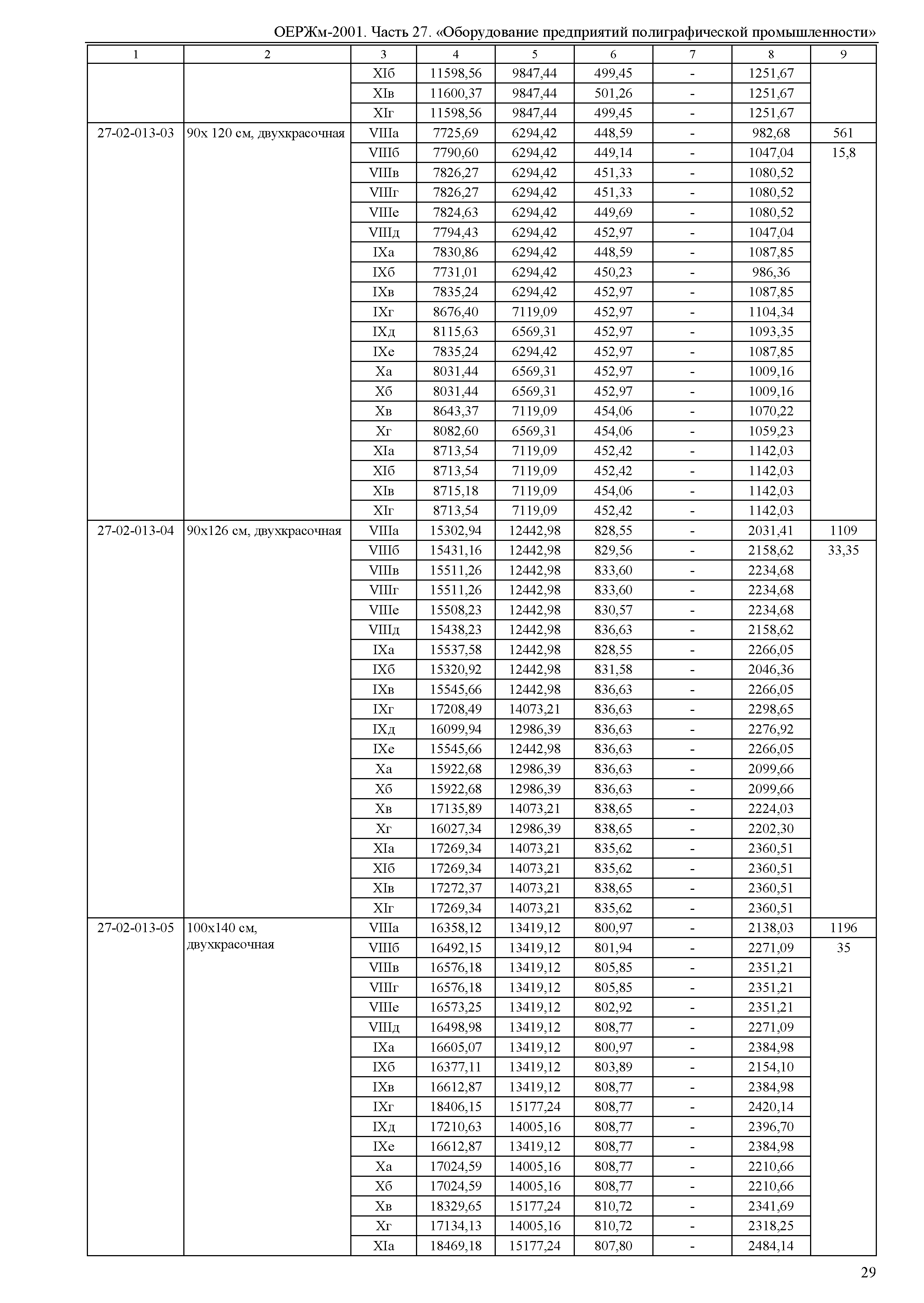 ОЕРЖм-2001. Часть 27. «Оборудование предприятий полиграфической промышленности»

| 1 | 2 | 3 | 4 | 5 | 6 | 7 | 8 | 9 |
|---|---|---|---|---|---|---|---|---|
| | | XIб | 11598,56 | 9847,44 | 499,45 | - | 1251,67 | |
| | | XIв | 11600,37 | 9847,44 | 501,26 | - | 1251,67 | |
| | | XIг | 11598,56 | 9847,44 | 499,45 | - | 1251,67 | |
| 27-02-013-03 | 90х 120 см, двухкрасочная | VIIIа | 7725,69 | 6294,42 | 448,59 | - | 982,68 | 561 |
| | | VIIIб | 7790,60 | 6294,42 | 449,14 | - | 1047,04 | 15,8 |
| | | VIIIв | 7826,27 | 6294,42 | 451,33 | - | 1080,52 | |
| | | VIIIг | 7826,27 | 6294,42 | 451,33 | - | 1080,52 | |
| | | VIIIе | 7824,63 | 6294,42 | 449,69 | - | 1080,52 | |
| | | VIIIд | 7794,43 | 6294,42 | 452,97 | - | 1047,04 | |
| | | IXа | 7830,86 | 6294,42 | 448,59 | - | 1087,85 | |
| | | IXб | 7731,01 | 6294,42 | 450,23 | - | 986,36 | |
| | | IXв | 7835,24 | 6294,42 | 452,97 | - | 1087,85 | |
| | | IXг | 8676,40 | 7119,09 | 452,97 | - | 1104,34 | |
| | | IXд | 8115,63 | 6569,31 | 452,97 | - | 1093,35 | |
| | | IXе | 7835,24 | 6294,42 | 452,97 | - | 1087,85 | |
| | | Xа | 8031,44 | 6569,31 | 452,97 | - | 1009,16 | |
| | | Xб | 8031,44 | 6569,31 | 452,97 | - | 1009,16 | |
| | | Xв | 8643,37 | 7119,09 | 454,06 | - | 1070,22 | |
| | | Xг | 8082,60 | 6569,31 | 454,06 | - | 1059,23 | |
| | | XIа | 8713,54 | 7119,09 | 452,42 | - | 1142,03 | |
| | | XIб | 8713,54 | 7119,09 | 452,42 | - | 1142,03 | |
| | | XIв | 8715,18 | 7119,09 | 454,06 | - | 1142,03 | |
| | | XIг | 8713,54 | 7119,09 | 452,42 | - | 1142,03 | |
| 27-02-013-04 | 90х126 см, двухкрасочная | VIIIа | 15302,94 | 12442,98 | 828,55 | - | 2031,41 | 1109 |
| | | VIIIб | 15431,16 | 12442,98 | 829,56 | - | 2158,62 | 33,35 |
| | | VIIIв | 15511,26 | 12442,98 | 833,60 | - | 2234,68 | |
| | | VIIIг | 15511,26 | 12442,98 | 833,60 | - | 2234,68 | |
| | | VIIIе | 15508,23 | 12442,98 | 830,57 | - | 2234,68 | |
| | | VIIIд | 15438,23 | 12442,98 | 836,63 | - | 2158,62 | |
| | | IXа | 15537,58 | 12442,98 | 828,55 | - | 2266,05 | |
| | | IXб | 15320,92 | 12442,98 | 831,58 | - | 2046,36 | |
| | | IXв | 15545,66 | 12442,98 | 836,63 | - | 2266,05 | |
| | | IXг | 17208,49 | 14073,21 | 836,63 | - | 2298,65 | |
| | | IXд | 16099,94 | 12986,39 | 836,63 | - | 2276,92 | |
| | | IXе | 15545,66 | 12442,98 | 836,63 | - | 2266,05 | |
| | | Xа | 15922,68 | 12986,39 | 836,63 | - | 2099,66 | |
| | | Xб | 15922,68 | 12986,39 | 836,63 | - | 2099,66 | |
| | | Xв | 17135,89 | 14073,21 | 838,65 | - | 2224,03 | |
| | | Xг | 16027,34 | 12986,39 | 838,65 | - | 2202,30 | |
| | | XIа | 17269,34 | 14073,21 | 835,62 | - | 2360,51 | |
| | | XIб | 17269,34 | 14073,21 | 835,62 | - | 2360,51 | |
| | | XIв | 17272,37 | 14073,21 | 838,65 | - | 2360,51 | |
| | | XIг | 17269,34 | 14073,21 | 835,62 | - | 2360,51 | |
| 27-02-013-05 | 100х140 см, двухкрасочная | VIIIа | 16358,12 | 13419,12 | 800,97 | - | 2138,03 | 1196 |
| | | VIIIб | 16492,15 | 13419,12 | 801,94 | - | 2271,09 | 35 |
| | | VIIIв | 16576,18 | 13419,12 | 805,85 | - | 2351,21 | |
| | | VIIIг | 16576,18 | 13419,12 | 805,85 | - | 2351,21 | |
| | | VIIIе | 16573,25 | 13419,12 | 802,92 | - | 2351,21 | |
| | | VIIIд | 16498,98 | 13419,12 | 808,77 | - | 2271,09 | |
| | | IXа | 16605,07 | 13419,12 | 800,97 | - | 2384,98 | |
| | | IXб | 16377,11 | 13419,12 | 803,89 | - | 2154,10 | |
| | | IXв | 16612,87 | 13419,12 | 808,77 | - | 2384,98 | |
| | | IXг | 18406,15 | 15177,24 | 808,77 | - | 2420,14 | |
| | | IXд | 17210,63 | 14005,16 | 808,77 | - | 2396,70 | |
| | | IXе | 16612,87 | 13419,12 | 808,77 | - | 2384,98 | |
| | | Xа | 17024,59 | 14005,16 | 808,77 | - | 2210,66 | |
| | | Xб | 17024,59 | 14005,16 | 808,77 | - | 2210,66 | |
| | | Xв | 18329,65 | 15177,24 | 810,72 | - | 2341,69 | |
| | | Xг | 17134,13 | 14005,16 | 810,72 | - | 2318,25 | |
| | | XIа | 18469,18 | 15177,24 | 807,80 | - | 2484,14 | |

29